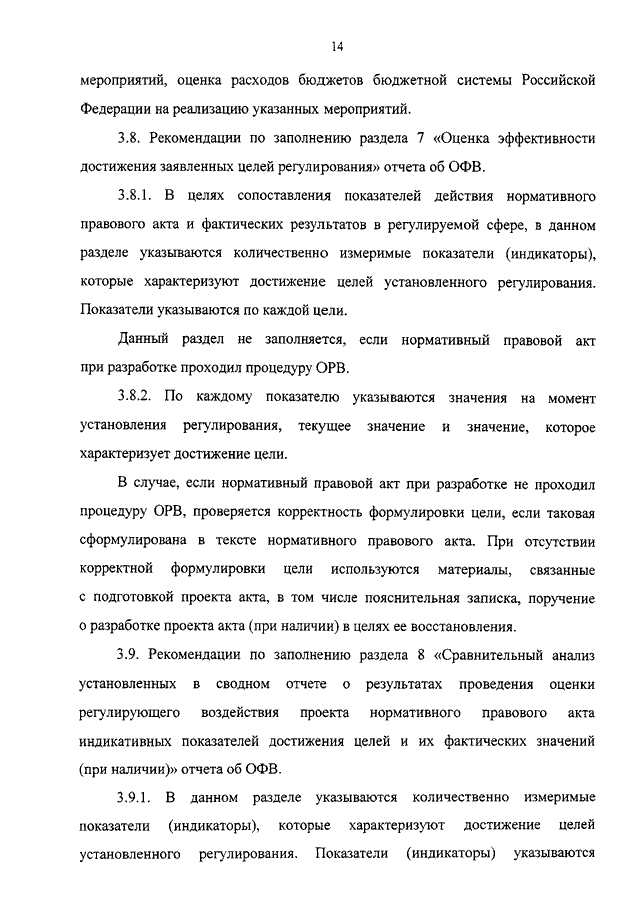 14

мероприятий, оценка расходов бюджетов бюджетной системы Российской Федерации на реализацию указанных мероприятий.

3.8. Рекомендации по заполнению раздела 7 «Оценка эффективности достижения заявленных целей регулирования» отчета об ОФВ.

3.8.1. В целях сопоставления показателей действия нормативного правового акта и фактических результатов в регулируемой сфере, в данном разделе указываются количественно измеримые показатели (индикаторы), которые характеризуют достижение целей установленного регулирования. Показатели указываются по каждой цели.

Данный раздел не заполняется, если нормативный правовой акт при разработке проходил процедуру ОРВ.

3.8.2. По каждому показателю указываются значения на момент установления регулирования, текущее значение и значение, которое характеризует достижение цели.

В случае, если нормативный правовой акт при разработке не проходил процедуру ОРВ, проверяется корректность формулировки цели, если таковая сформулирована в тексте нормативного правового акта. При отсутствии корректной формулировки цели используются материалы, связанные с подготовкой проекта акта, в том числе пояснительная записка, поручение о разработке проекта акта (при наличии) в целях ее восстановления.

3.9. Рекомендации по заполнению раздела 8 «Сравнительный анализ установленных в сводном отчете о результатах проведения оценки регулирующего воздействия проекта нормативного правового акта индикативных показателей достижения целей и их фактических значений (при наличии)» отчета об ОФВ.

3.9.1. В данном разделе указываются количественно измеримые показатели (индикаторы), которые характеризуют достижение целей установленного регулирования. Показатели (индикаторы) указываются